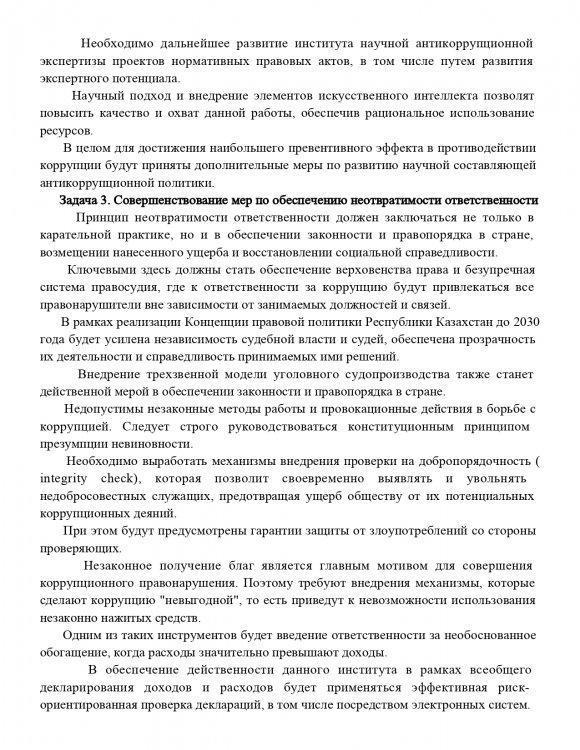 Необходимо дальнейшее развитие института научной антикоррупционной экспертизы проектов нормативных правовых актов, в том числе путем развития экспертного потенциала.

Научный подход и внедрение элементов искусственного интеллекта позволят повысить качество и охват данной работы, обеспечив рациональное использование ресурсов.

В целом для достижения наибольшего превентивного эффекта в противодействии коррупции будут приняты дополнительные меры по развитию научной составляющей антикоррупционной политики.

Задача 3. Совершенствование мер по обеспечению неотвратимости ответственности

Принцип неотвратимости ответственности должен заключаться не только в карательной практике, но и в обеспечении законности и правопорядка в стране, возмещении нанесенного ущерба и восстановлении социальной справедливости.

Ключевыми здесь должны стать обеспечение верховенства права и безупречная система правосудия, где к ответственности за коррупцию будут привлекаться все правонарушители вне зависимости от занимаемых должностей и связей.

В рамках реализации Концепции правовой политики Республики Казахстан до 2030 года будет усилена независимость судебной власти и судей, обеспечена прозрачность их деятельности и справедливость принимаемых ими решений.

Внедрение трехзвенной модели уголовного судопроизводства также станет действенной мерой в обеспечении законности и правопорядка в стране.

Недопустимы незаконные методы работы и провокационные действия в борьбе с коррупцией. Следует строго руководствоваться конституционным принципом презумпции невиновности.

Необходимо выработать механизмы внедрения проверки на добропорядочность ( integrity check), которая позволит своевременно выявлять и увольнять недобросовестных служащих, предотвращая ущерб обществу от их потенциальных коррупционных деяний.

При этом будут предусмотрены гарантии защиты от злоупотреблений со стороны проверяющих.

Незаконное получение благ является главным мотивом для совершения коррупционного правонарушения. Поэтому требуют внедрения механизмы, которые сделают коррупцию "невыгодной", то есть приведут к невозможности использования незаконно нажитых средств.

Одним из таких инструментов будет введение ответственности за необоснованное обогащение, когда расходы значительно превышают доходы.

В обеспечение действенности данного института в рамках всеобщего декларирования доходов и расходов будет применяться эффективная риск-ориентированная проверка деклараций, в том числе посредством электронных систем.